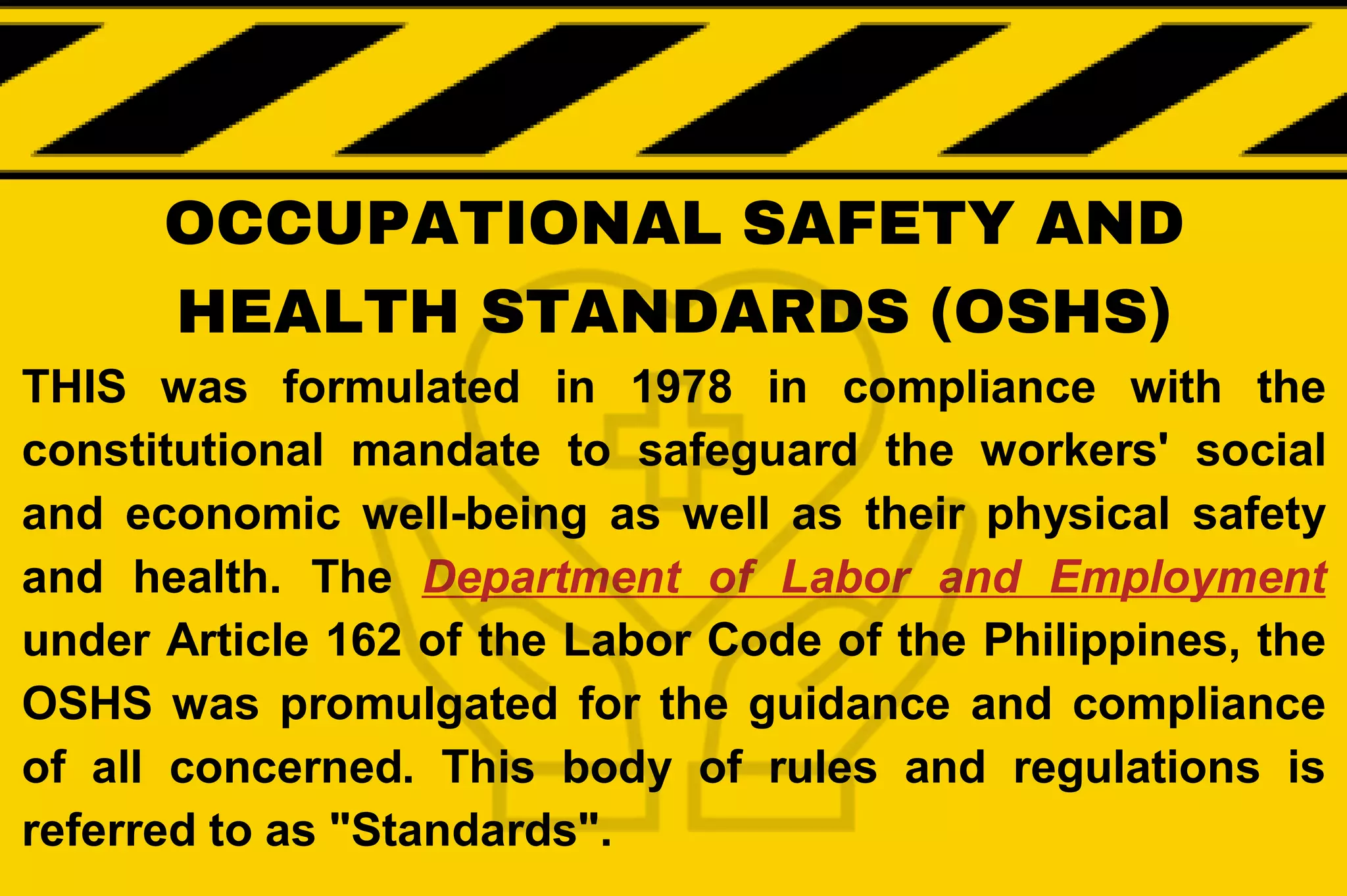 OCCUPATIONAL SAFETY AND HEALTH STANDARDS (OSHS)

THIS was formulated in 1978 in compliance with the constitutional mandate to safeguard the workers' social and economic well-being as well as their physical safety and health. The Department of Labor and Employment under Article 162 of the Labor Code of the Philippines, the OSHS was promulgated for the guidance and compliance of all concerned. This body of rules and regulations is referred to as "Standards".